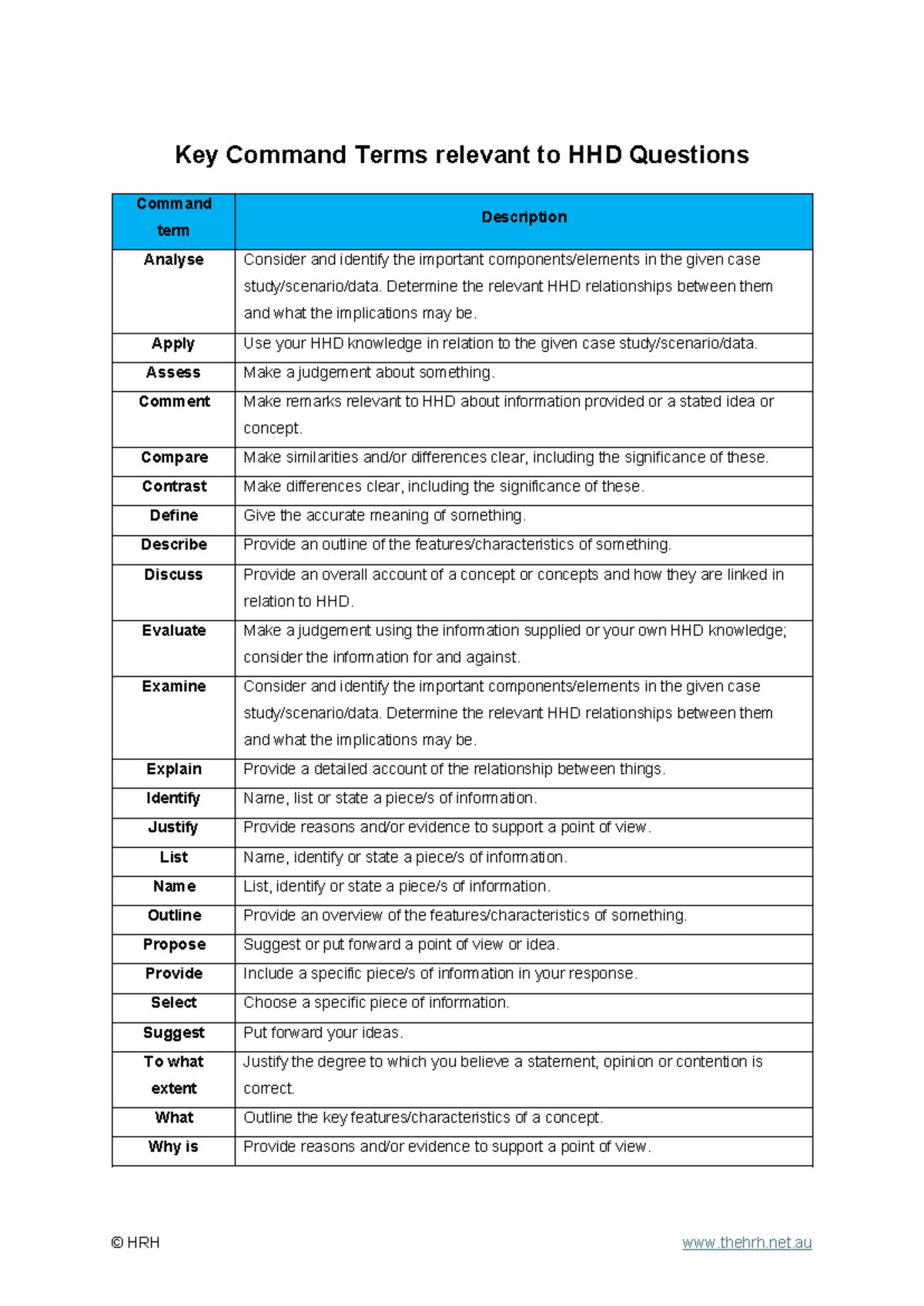 Key Command Terms relevant to HHD Questions

| Command term | Description |
|---|---|
| Analyse | Consider and identify the important components/elements in the given case study/scenario/data. Determine the relevant HHD relationships between them and what the implications may be. |
| Apply | Use your HHD knowledge in relation to the given case study/scenario/data. |
| Assess | Make a judgement about something. |
| Comment | Make remarks relevant to HHD about information provided or a stated idea or concept. |
| Compare | Make similarities and/or differences clear, including the significance of these. |
| Contrast | Make differences clear, including the significance of these. |
| Define | Give the accurate meaning of something. |
| Describe | Provide an outline of the features/characteristics of something. |
| Discuss | Provide an overall account of a concept or concepts and how they are linked in relation to HHD. |
| Evaluate | Make a judgement using the information supplied or your own HHD knowledge; consider the information for and against. |
| Examine | Consider and identify the important components/elements in the given case study/scenario/data. Determine the relevant HHD relationships between them and what the implications may be. |
| Explain | Provide a detailed account of the relationship between things. |
| Identify | Name, list or state a piece/s of information. |
| Justify | Provide reasons and/or evidence to support a point of view. |
| List | Name, identify or state a piece/s of information. |
| Name | List, identify or state a piece/s of information. |
| Outline | Provide an overview of the features/characteristics of something. |
| Propose | Suggest or put forward a point of view or idea. |
| Provide | Include a specific piece/s of information in your response. |
| Select | Choose a specific piece of information. |
| Suggest | Put forward your ideas. |
| To what extent | Justify the degree to which you believe a statement, opinion or contention is correct. |
| What | Outline the key features/characteristics of a concept. |
| Why is | Provide reasons and/or evidence to support a point of view. |

© HRH www.thehrh.net.au